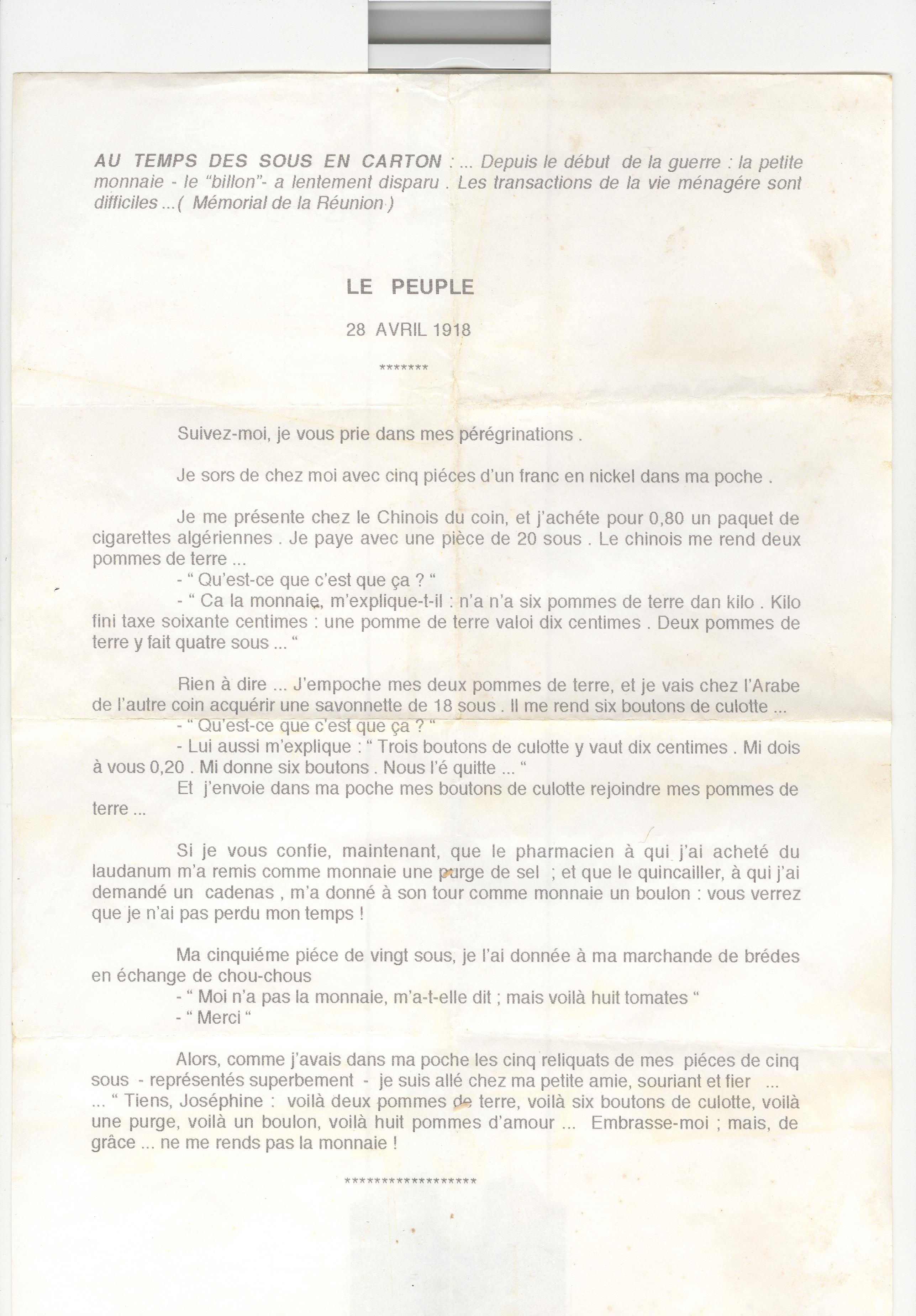 AU TEMPS DES SOUS EN CARTON : ... Depuis le début de la guerre : la petite monnaie - le "billon"- a lentement disparu . Les transactions de la vie ménagére sont difficiles ...( Mémorial de la Réunion )

LE PEUPLE

28 AVRIL 1918

*******

Suivez-moi, je vous prie dans mes pérégrinations .

Je sors de chez moi avec cinq piéces d'un franc en nickel dans ma poche .

Je me présente chez le Chinois du coin, et j'achéte pour 0,80 un paquet de cigarettes algériennes . Je paye avec une pièce de 20 sous . Le chinois me rend deux pommes de terre ...
- " Qu'est-ce que c'est que ça ? "
- " Ca la monnaie, m'explique-t-il : n'a n'a six pommes de terre dan kilo . Kilo fini taxe soixante centimes : une pomme de terre valoi dix centimes . Deux pommes de terre y fait quatre sous ... "

Rien à dire ... J'empoche mes deux pommes de terre, et je vais chez l'Arabe de l'autre coin acquérir une savonnette de 18 sous . Il me rend six boutons de culotte ...
- " Qu'est-ce que c'est que ça ? "
- Lui aussi m'explique : " Trois boutons de culotte y vaut dix centimes . Mi dois à vous 0,20 . Mi donne six boutons . Nous l'é quitte ... "
Et j'envoie dans ma poche mes boutons de culotte rejoindre mes pommes de terre ...

Si je vous confie, maintenant, que le pharmacien à qui j'ai acheté du laudanum m'a remis comme monnaie une purge de sel ; et que le quincailler, à qui j'ai demandé un cadenas , m'a donné à son tour comme monnaie un boulon : vous verrez que je n'ai pas perdu mon temps !

Ma cinquiéme piéce de vingt sous, je l'ai donnée à ma marchande de brédes en échange de chou-chous
- " Moi n'a pas la monnaie, m'a-t-elle dit ; mais voilà huit tomates "
- " Merci "

Alors, comme j'avais dans ma poche les cinq reliquats de mes piéces de cinq sous - représentés superbement - je suis allé chez ma petite amie, souriant et fier ...
... " Tiens, Joséphine : voilà deux pommes de terre, voilà six boutons de culotte, voilà une purge, voilà un boulon, voilà huit pommes d'amour ... Embrasse-moi ; mais, de grâce ... ne me rends pas la monnaie !

******************